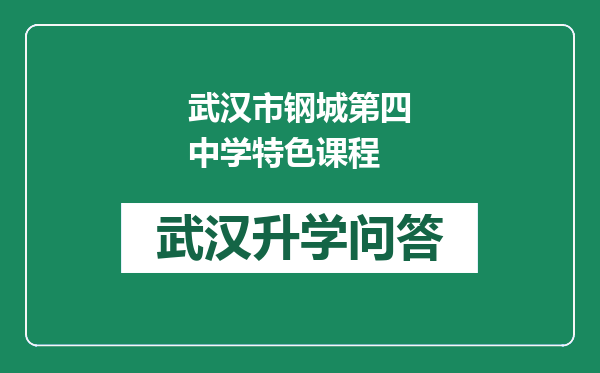 武汉市钢城第四中学特色课程

武汉升学问答